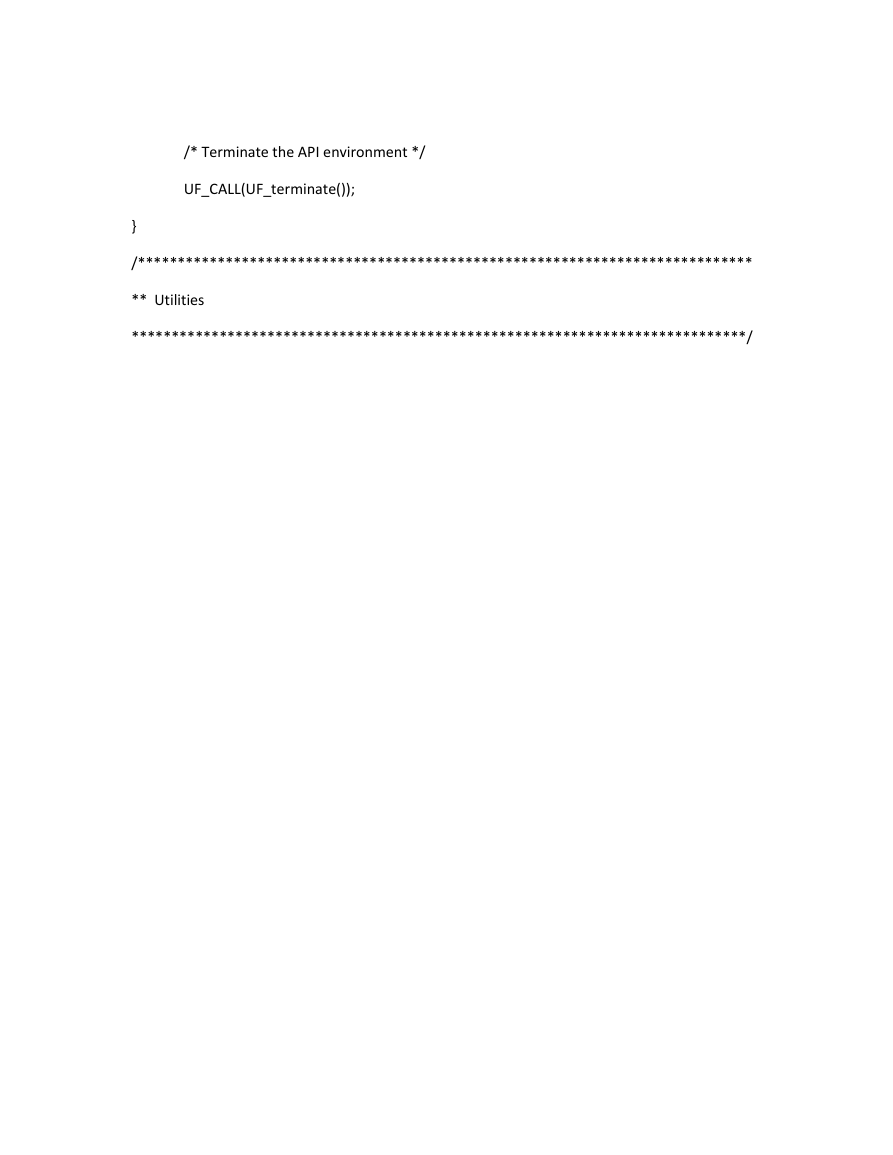 /* Terminate the API environment */

UF_CALL(UF_terminate());

}

/*****************************************************************************

** Utilities

*****************************************************************************/